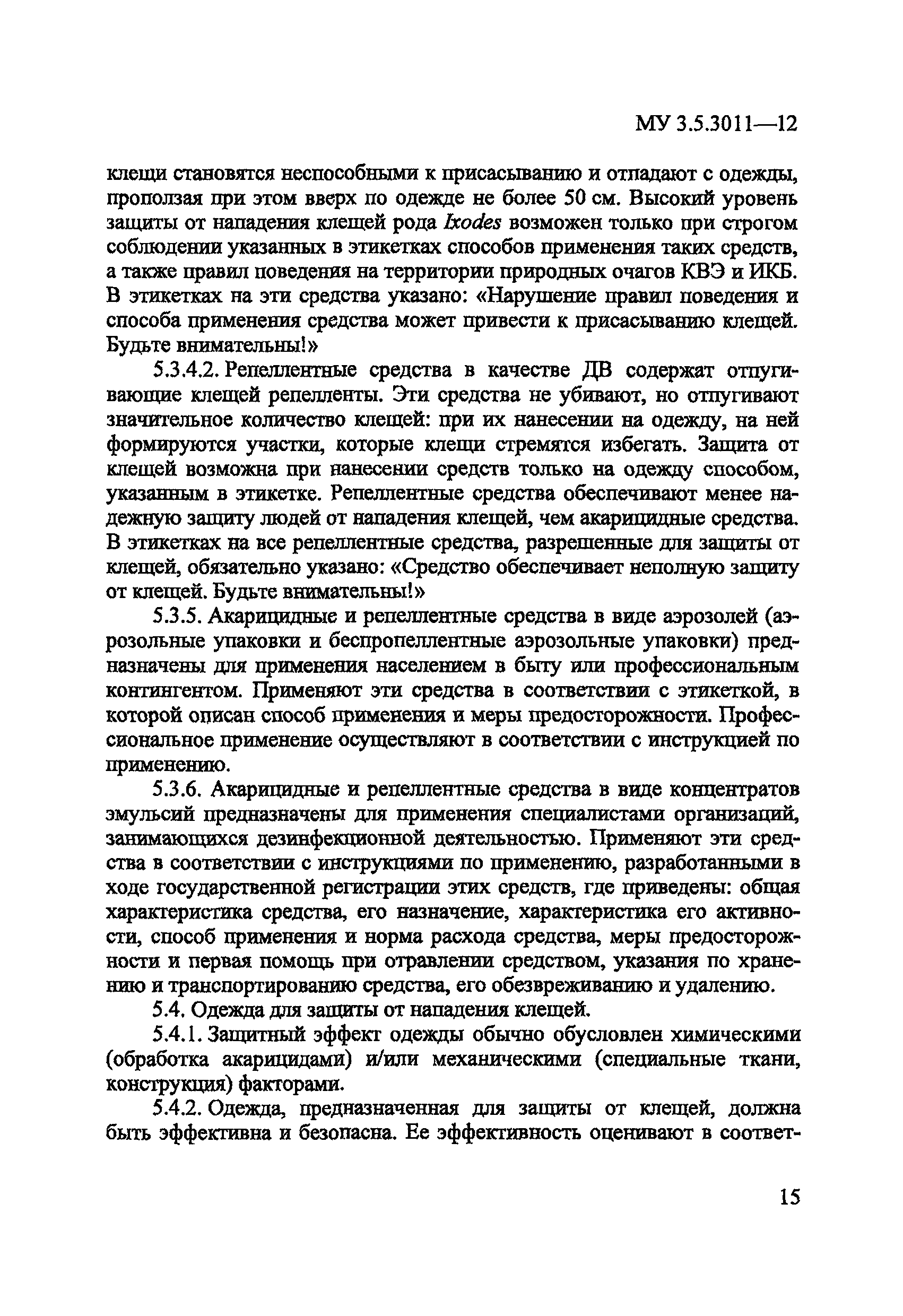 МУ 3.5.3011—12

клещи становятся неспособными к присасыванию и отпадают с одежды, проползая при этом вверх по одежде не более 50 см. Высокий уровень защиты от нападения клещей рода Ixodes возможен только при строгом соблюдении указанных в этикетках способов применения таких средств, а также правил поведения на территории природных очагов КВЭ и ИКБ. В этикетках на эти средства указано: «Нарушение правил поведения и способа применения средства может привести к присасыванию клещей. Будьте внимательны!»

5.3.4.2. Репеллентные средства в качестве ДВ содержат отпугивающие клещей репелленты. Эти средства не убивают, но отпугивают значительное количество клещей: при их нанесении на одежду, на ней формируются участки, которые клещи стремятся избегать. Защита от клещей возможна при нанесении средств только на одежду способом, указанным в этикетке. Репеллентные средства обеспечивают менее надежную защиту людей от нападения клещей, чем акарицидные средства. В этикетках на все репеллентные средства, разрешенные для защиты от клещей, обязательно указано: «Средство обеспечивает неполную защиту от клещей. Будьте внимательны!»

5.3.5. Акарицидные и репеллентные средства в виде аэрозолей (аэрозольные упаковки и беспропеллентные аэрозольные упаковки) предназначены для применения населением в быту или профессиональным контингентом. Применяют эти средства в соответствии с этикеткой, в которой описан способ применения и меры предосторожности. Профессиональное применение осуществляют в соответствии с инструкцией по применению.

5.3.6. Акарицидные и репеллентные средства в виде концентратов эмульсий предназначены для применения специалистами организаций, занимающихся дезинфекционной деятельностью. Применяют эти средства в соответствии с инструкциями по применению, разработанными в ходе государственной регистрации этих средств, где приведены: общая характеристика средства, его назначение, характеристика его активности, способ применения и норма расхода средства, меры предосторожности и первая помощь при отравлении средством, указания по хранению и транспортированию средства, его обезвреживанию и удалению.

5.4. Одежда для защиты от нападения клещей.

5.4.1. Защитный эффект одежды обычно обусловлен химическими (обработка акарицидами) и/или механическими (специальные ткани, конструкция) факторами.

5.4.2. Одежда, предназначенная для защиты от клещей, должна быть эффективна и безопасна. Ее эффективность оценивают в соответ-

15